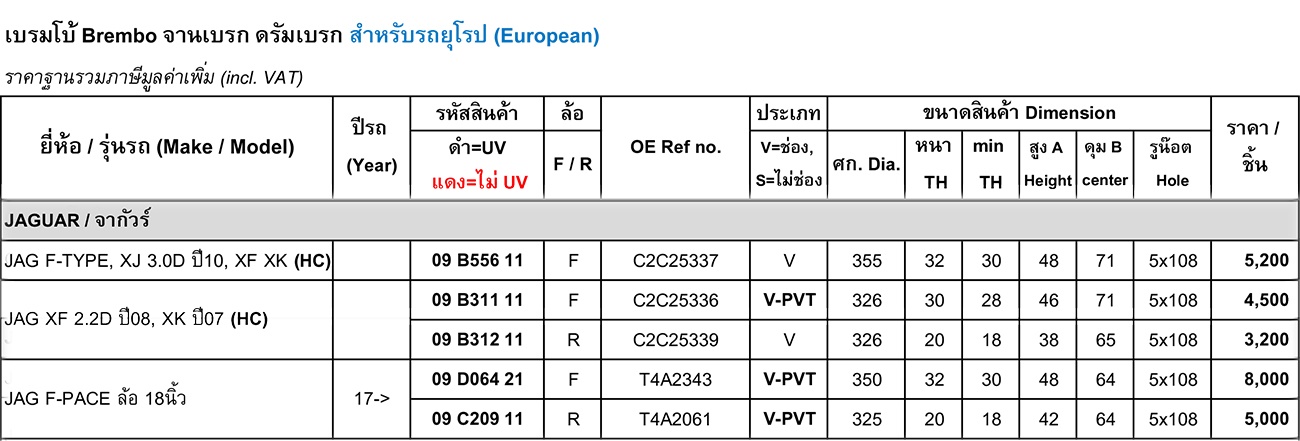 เบรมโบ้ Brembo จานเบรก ดรัมเบรก สำหรับรถยุโรป (European)

ราคาฐานรวมภาษีมูลค่าเพิ่ม (incl. VAT)

| ยี่ห้อ / รุ่นรถ (Make / Model) | ปีรถ (Year) | รหัสสินค้า ดำ=UV แดง=ไม่ UV | ล้อ F / R | OE Ref no. | ประเภท V=ช่อง, S=ไม่ช่อง | ขนาดสินค้า Dimension ศก. Dia. | หนา TH | min TH | สูง A Height | ดุม B center | รูน๊อต Hole | ราคา / ชิ้น |
|---|---|---|---|---|---|---|---|---|---|---|---|---|
| JAGUAR / จากัวร์ | | | | | | | | | | | | |
| JAG F-TYPE, XJ 3.0D ปี10, XF XK (HC) | | 09 B556 11 | F | C2C25337 | V | 355 | 32 | 30 | 48 | 71 | 5x108 | 5,200 |
| JAG XF 2.2D ปี08, XK ปี07 (HC) | | 09 B311 11 | F | C2C25336 | V-PVT | 326 | 30 | 28 | 46 | 71 | 5x108 | 4,500 |
| | | 09 B312 11 | R | C2C25339 | V | 326 | 20 | 18 | 38 | 65 | 5x108 | 3,200 |
| JAG F-PACE ล้อ 18นิ้ว | 17-> | 09 D064 21 | F | T4A2343 | V-PVT | 350 | 32 | 30 | 48 | 64 | 5x108 | 8,000 |
| | | 09 C209 11 | R | T4A2061 | V-PVT | 325 | 20 | 18 | 42 | 64 | 5x108 | 5,000 |